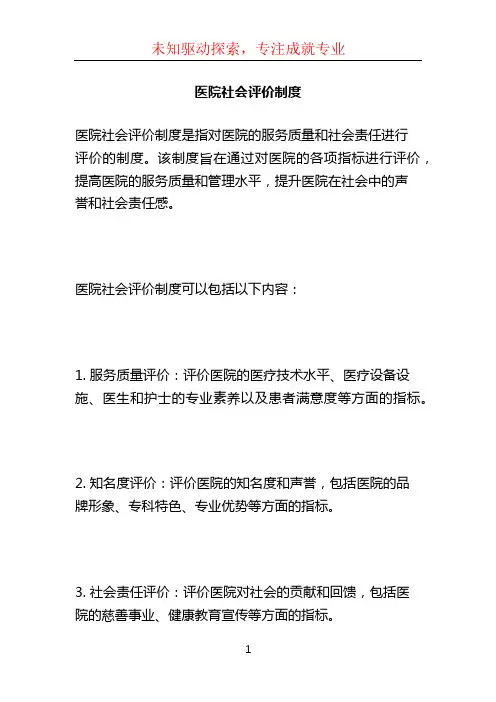 未知驱动探索，专注成就专业

医院社会评价制度

医院社会评价制度是指对医院的服务质量和社会责任进行评价的制度。该制度旨在通过对医院的各项指标进行评价，提高医院的服务质量和管理水平，提升医院在社会中的声誉和社会责任感。

医院社会评价制度可以包括以下内容：

1. 服务质量评价：评价医院的医疗技术水平、医疗设备设施、医生和护士的专业素养以及患者满意度等方面的指标。

2. 知名度评价：评价医院的知名度和声誉，包括医院的品牌形象、专科特色、专业优势等方面的指标。

3. 社会责任评价：评价医院对社会的贡献和回馈，包括医院的慈善事业、健康教育宣传等方面的指标。

1